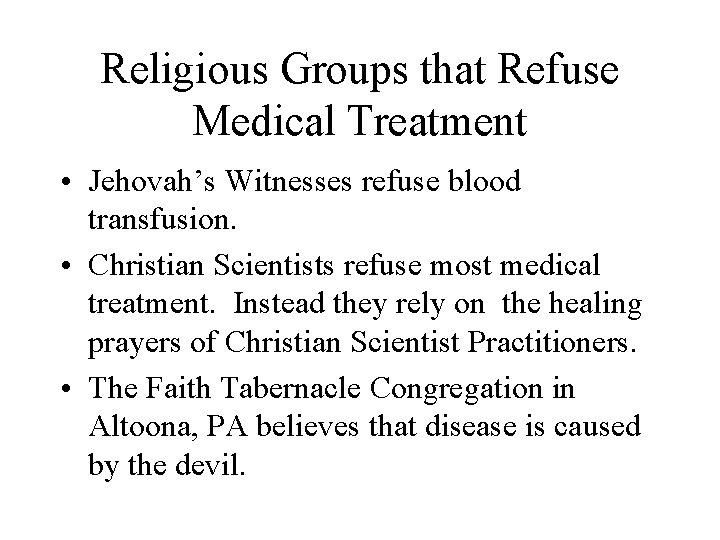 Religious Groups that Refuse Medical Treatment

• Jehovah's Witnesses refuse blood transfusion.
• Christian Scientists refuse most medical treatment. Instead they rely on the healing prayers of Christian Scientist Practitioners.
• The Faith Tabernacle Congregation in Altoona, PA believes that disease is caused by the devil.